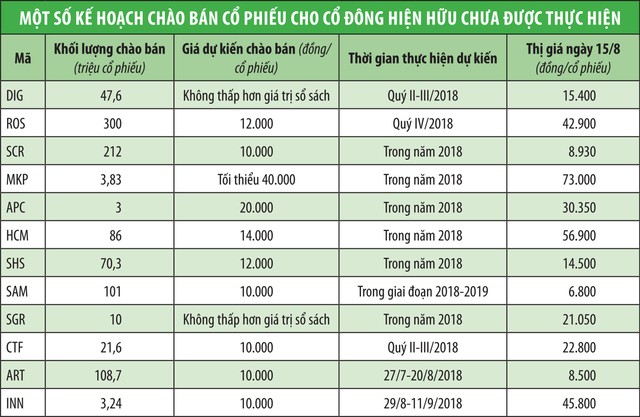 MỘT SỐ KẾ HOẠCH CHÀO BÁN CỔ PHIẾU CHO CỔ ĐÔNG HIỆN HỮU CHƯA ĐƯỢC THỰC HIỆN

| Mã | Khối lượng chào bán (triệu cổ phiếu) | Giá dự kiến chào bán (đồng/ cổ phiếu) | Thời gian thực hiện dự kiến | Thị giá ngày 15/8 (đồng/cổ phiếu) |
|---|---|---|---|---|
| DIG | 47,6 | Không thấp hơn giá trị sổ sách | Quý II-III/2018 | 15.400 |
| ROS | 300 | 12.000 | Quý IV/2018 | 42.900 |
| SCR | 212 | 10.000 | Trong năm 2018 | 8.930 |
| MKP | 3,83 | Tối thiểu 40.000 | Trong năm 2018 | 73.000 |
| APC | 3 | 20.000 | Trong năm 2018 | 30.350 |
| HCM | 86 | 14.000 | Trong năm 2018 | 56.900 |
| SHS | 70,3 | 12.000 | Trong năm 2018 | 14.500 |
| SAM | 101 | 10.000 | Trong giai đoạn 2018-2019 | 6.800 |
| SGR | 10 | Không thấp hơn giá trị sổ sách | Trong năm 2018 | 21.050 |
| CTF | 21,6 | 10.000 | Quý II-III/2018 | 22.800 |
| ART | 108,7 | 10.000 | 27/7-20/8/2018 | 8.500 |
| INN | 3,24 | 10.000 | 29/8-11/9/2018 | 45.800 |